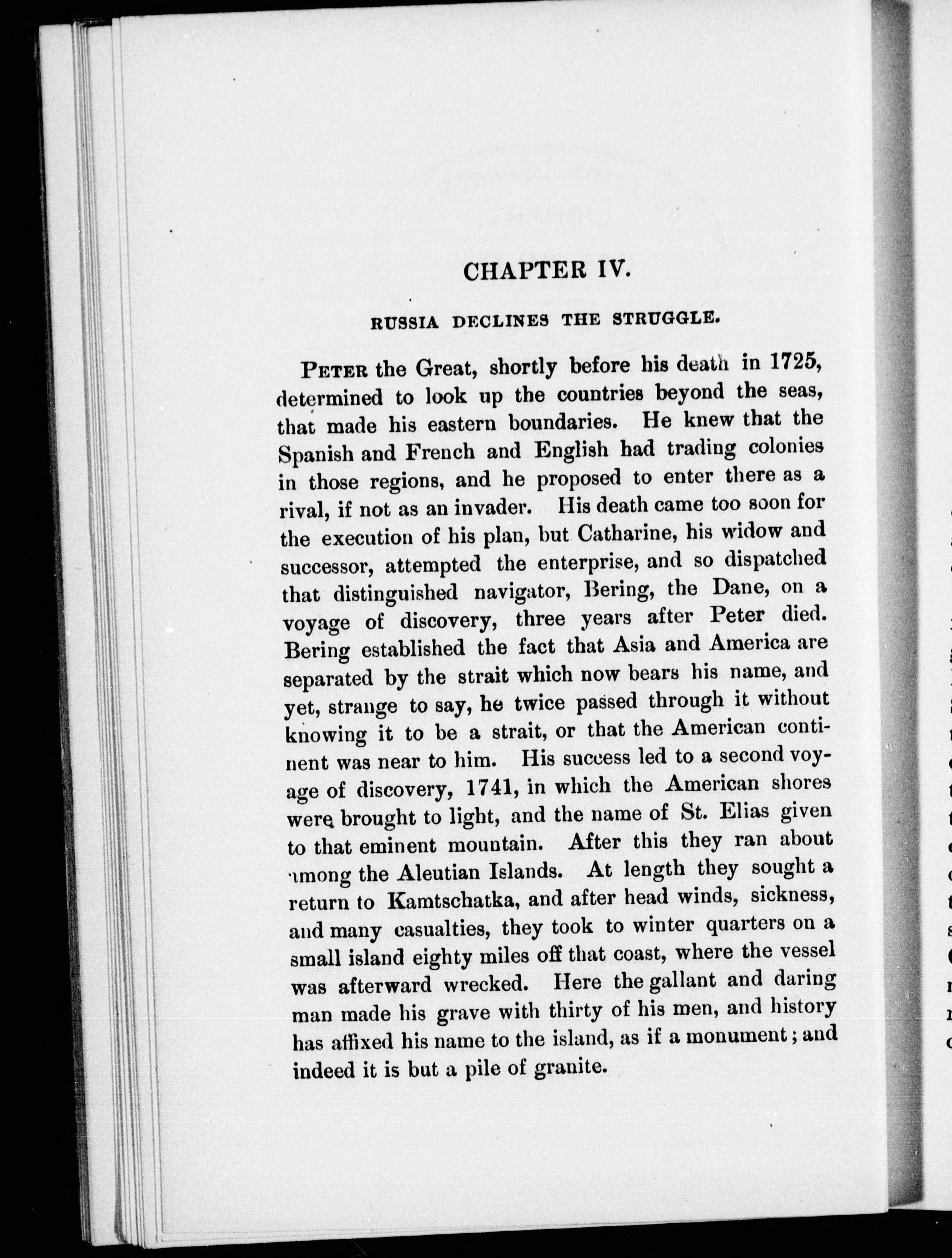 CHAPTER IV.

RUSSIA DECLINES THE STRUGGLE.

PETER the Great, shortly before his death in 1725, determined to look up the countries beyond the seas, that made his eastern boundaries. He knew that the Spanish and French and English had trading colonies in those regions, and he proposed to enter there as a rival, if not as an invader. His death came too soon for the execution of his plan, but Catharine, his widow and successor, attempted the enterprise, and so dispatched that distinguished navigator, Bering, the Dane, on a voyage of discovery, three years after Peter died. Bering established the fact that Asia and America are separated by the strait which now bears his name, and yet, strange to say, he twice passed through it without knowing it to be a strait, or that the American continent was near to him. His success led to a second voyage of discovery, 1741, in which the American shores were brought to light, and the name of St. Elias given to that eminent mountain. After this they ran about among the Aleutian Islands. At length they sought a return to Kamtschatka, and after head winds, sickness, and many casualties, they took to winter quarters on a small island eighty miles off that coast, where the vessel was afterward wrecked. Here the gallant and daring man made his grave with thirty of his men, and history has affixed his name to the island, as if a monument; and indeed it is but a pile of granite.